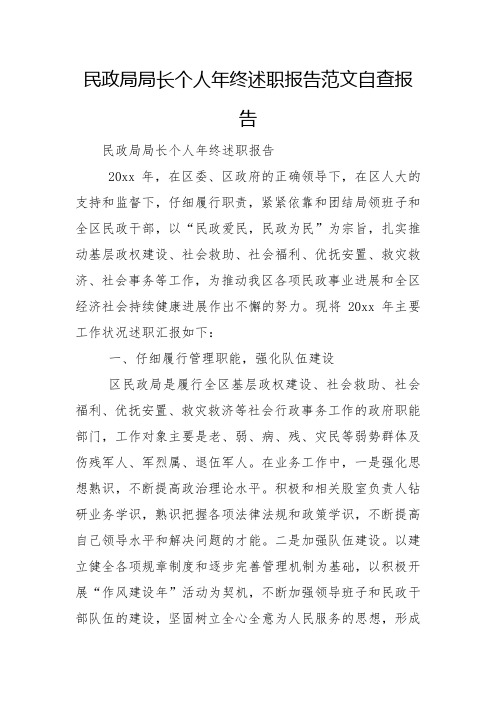 民政局局长个人年终述职报告范文自查报告

民政局局长个人年终述职报告

20xx 年，在区委、区政府的正确领导下，在区人大的支持和监督下，仔细履行职责，紧紧依靠和团结局领班子和全区民政干部，以“民政爱民，民政为民”为宗旨，扎实推动基层政权建设、社会救助、社会福利、优抚安置、救灾救济、社会事务等工作，为推动我区各项民政事业进展和全区经济社会持续健康进展作出不懈的努力。现将 20xx 年主要工作状况述职汇报如下：

一、仔细履行管理职能，强化队伍建设

区民政局是履行全区基层政权建设、社会救助、社会福利、优抚安置、救灾救济等社会行政事务工作的政府职能部门，工作对象主要是老、弱、病、残、灾民等弱势群体及伤残军人、军烈属、退伍军人。在业务工作中，一是强化思想熟识，不断提高政治理论水平。积极和相关股室负责人钻研业务学识，熟识把握各项法律法规和政策学识，不断提高自己领导水平和解决问题的才能。二是加强队伍建设。以建立健全各项规章制度和逐步完善管理机制为基础，以积极开展“作风建设年”活动为契机，不断加强领导班子和民政干部队伍的建设，坚固树立全心全意为人民服务的思想，形成